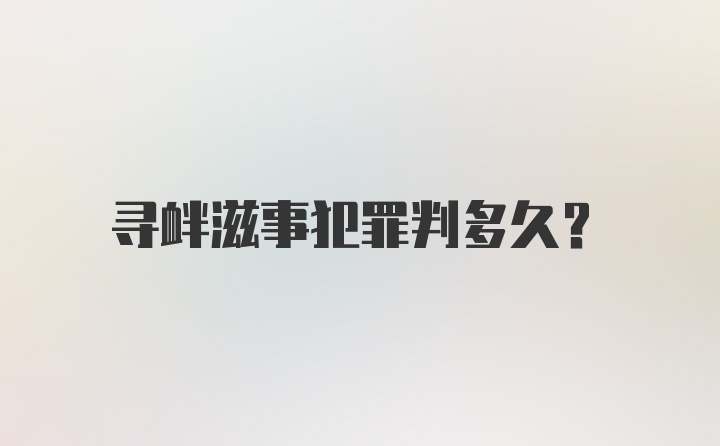 寻衅滋事犯罪判多久?